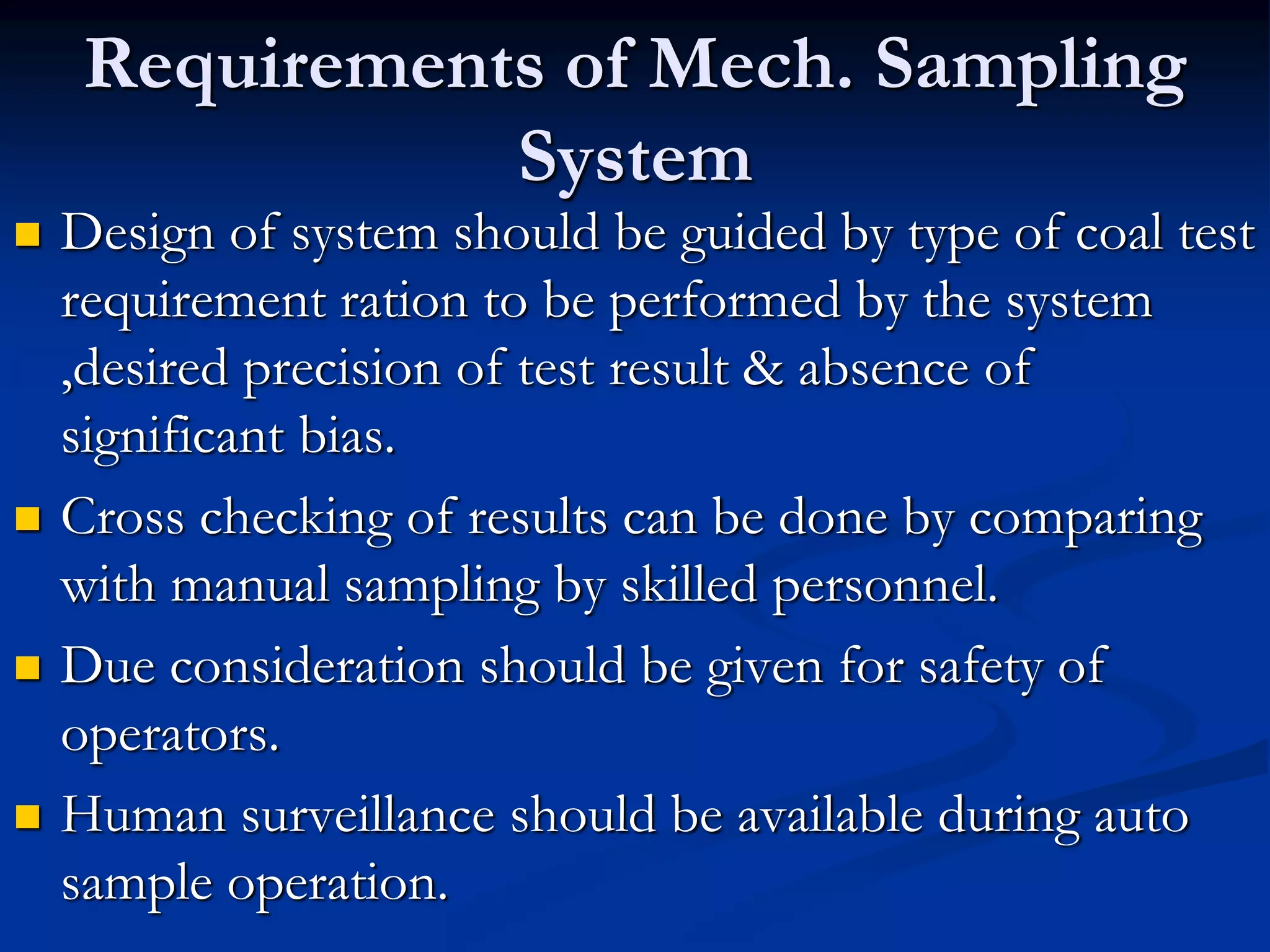 Requirements of Mech. Sampling System

Design of system should be guided by type of coal test requirement ration to be performed by the system ,desired precision of test result & absence of significant bias.

Cross checking of results can be done by comparing with manual sampling by skilled personnel.

Due consideration should be given for safety of operators.

Human surveillance should be available during auto sample operation.